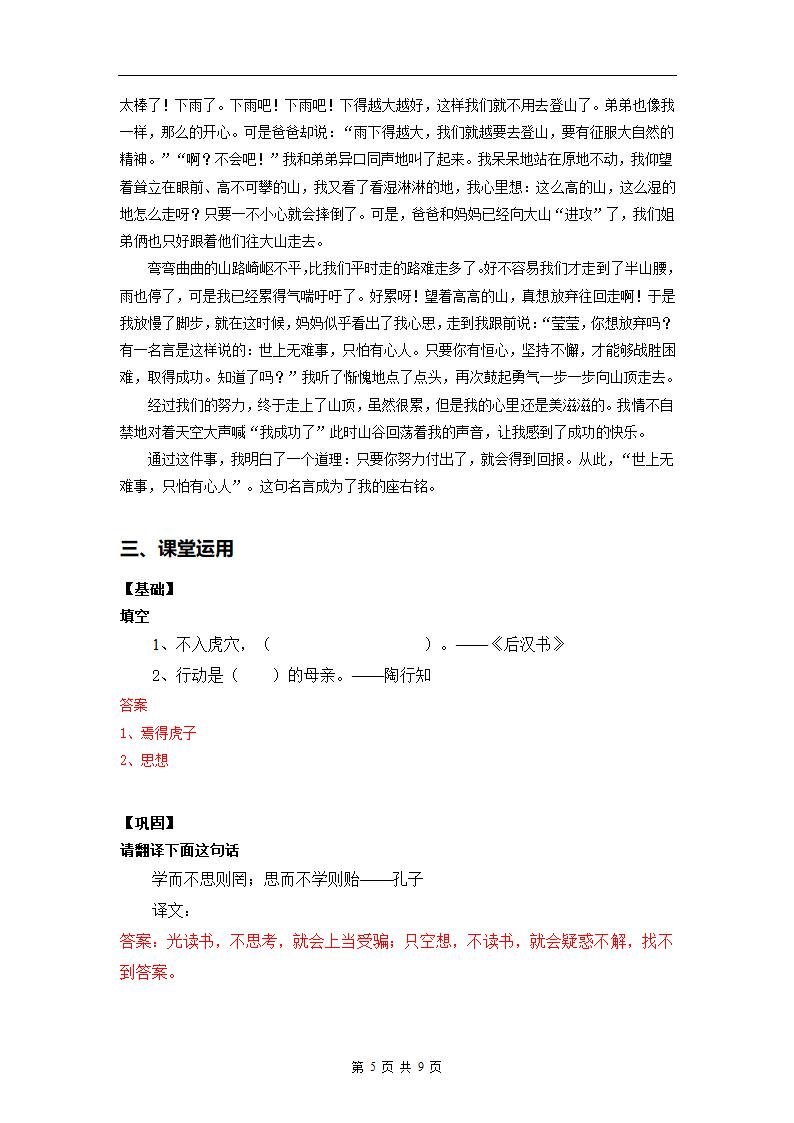 太棒了！下雨了。下雨吧！下雨吧！下得越大越好，这样我们就不用去登山了。弟弟也像我一样，那么的开心。可是爸爸却说：“雨下得越大，我们就越要去登山，要有征服大自然的精神。”“啊？不会吧！”我和弟弟异口同声地叫了起来。我呆呆地站在原地不动，我仰望着耸立在眼前、高不可攀的山，我又看了看湿淋淋的地，我心里想：这么高的山，这么湿的地怎么走呀？只要一不小心就会摔倒了。可是，爸爸和妈妈已经向大山“进攻”了，我们姐弟俩也只好跟着他们往大山走去。

弯弯曲曲的山路崎岖不平，比我们平时走的路难走多了。好不容易我们才走到了半山腰，雨也停了，可是我已经累得气喘吁吁了。好累呀！望着高高的山，真想放弃往回走啊！于是我放慢了脚步，就在这时候，妈妈似乎看出了我心思，走到我跟前说：“莹莹，你想放弃吗？有一名言是这样说的：世上无难事，只怕有心人。只要你有恒心，坚持不懈，才能够战胜困难，取得成功。知道了吗？”我听了惭愧地点了点头，再次鼓起勇气一步一步向山顶走去。

经过我们的努力，终于走上了山顶，虽然很累，但是我的心里还是美滋滋的。我情不自禁地对着天空大声喊“我成功了”此时山谷回荡着我的声音，让我感到了成功的快乐。

通过这件事，我明白了一个道理：只要你努力付出了，就会得到回报。从此，“世上无难事，只怕有心人”。这句名言成为了我的座右铭。

三、课堂运用

【基础】
填空

1、不入虎穴，（　　　　　　　　）。——《后汉书》

2、行动是（　　）的母亲。——陶行知

答案
1、焉得虎子
2、思想

【巩固】
请翻译下面这句话

学而不思则罔；思而不学则贻——孔子

译文：

答案：光读书，不思考，就会上当受骗；只空想，不读书，就会疑惑不解，找不到答案。

第 5 页 共 9 页